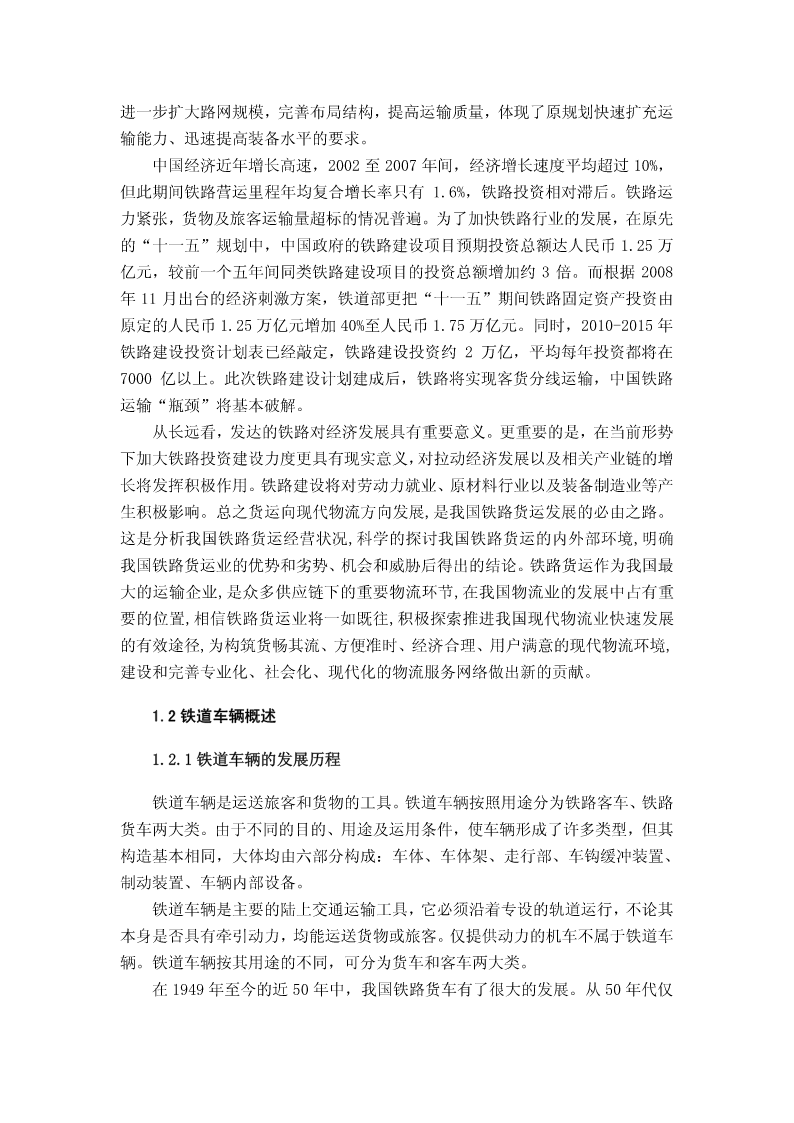 进一步扩大路网规模，完善布局结构，提高运输质量，体现了原规划快速扩充运输能力、迅速提高装备水平的要求。

中国经济近年增长高速，2002 至 2007 年间，经济增长速度平均超过 10%，但此期间铁路营运里程年均复合增长率只有 1.6%，铁路投资相对滞后。铁路运力紧张，货物及旅客运输量超标的情况普遍。为了加快铁路行业的发展，在原先的“十一五”规划中，中国政府的铁路建设项目预期投资总额达人民币 1.25 万亿元，较前一个五年间同类铁路建设项目的投资总额增加约 3 倍。而根据 2008 年 11 月出台的经济刺激方案，铁道部更把“十一五”期间铁路固定资产投资由原定的人民币 1.25 万亿元增加 40%至人民币 1.75 万亿元。同时，2010-2015 年铁路建设投资计划表已经敲定，铁路建设投资约 2 万亿，平均每年投资都将在 7000 亿以上。此次铁路建设计划建成后，铁路将实现客货分线运输，中国铁路运输“瓶颈”将基本破解。

从长远看，发达的铁路对经济发展具有重要意义。更重要的是，在当前形势下加大铁路投资建设力度更具有现实意义，对拉动经济发展以及相关产业链的增长将发挥积极作用。铁路建设将对劳动力就业、原材料行业以及装备制造业等产生积极影响。总之货运向现代物流方向发展，是我国铁路货运发展的必由之路。这是分析我国铁路货运经营状况，科学的探讨我国铁路货运的内外部环境，明确我国铁路货运业的优势和劣势、机会和威胁后得出的结论。铁路货运作为我国最大的运输企业，是众多供应链下的重要物流环节，在我国物流业的发展中占有重要的位置，相信铁路货运业将一如既往，积极探索推进我国现代物流业快速发展的有效途径，为构筑货畅其流、方便准时、经济合理、用户满意的现代物流环境，建设和完善专业化、社会化、现代化的物流服务网络做出新的贡献。

1.2 铁道车辆概述

1.2.1 铁道车辆的发展历程

铁道车辆是运送旅客和货物的工具。铁道车辆按照用途分为铁路客车、铁路货车两大类。由于不同的目的、用途及运用条件，使车辆形成了许多类型，但其构造基本相同，大体均由六部分构成：车体、车体架、走行部、车钩缓冲装置、制动装置、车辆内部设备。

铁道车辆是主要的陆上交通运输工具，它必须沿着专设的轨道运行，不论其本身是否具有牵引动力，均能运送货物或旅客。仅提供动力的机车不属于铁道车辆。铁道车辆按其用途的不同，可分为货车和客车两大类。

在 1949 年至今的近 50 年中，我国铁路货车有了很大的发展。从 50 年代仅